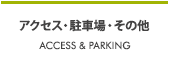 アクセス・駐車場・その他

ACCESS & PARKING